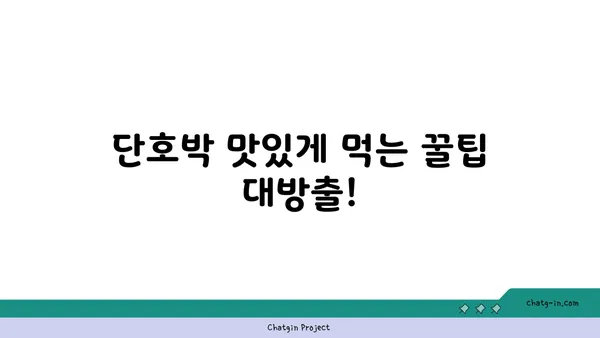 단호박 맛있게 먹는 꿀팁 대방출!

chatg-in.com

Chatgin Project